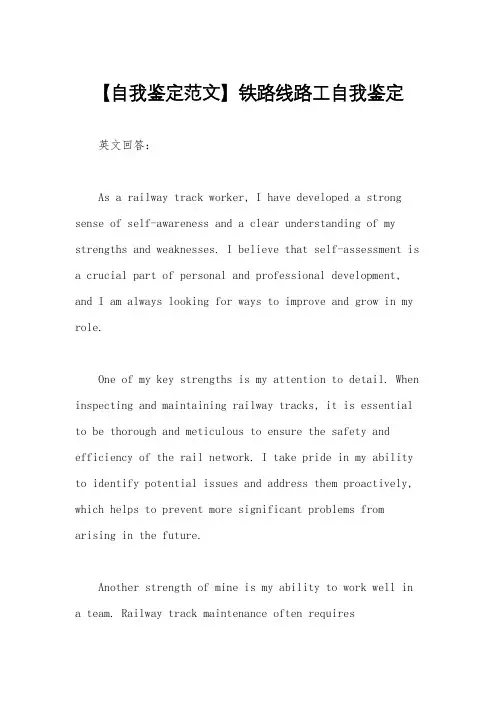 【自我鉴定范文】铁路线路工自我鉴定

英文回答:

As a railway track worker, I have developed a strong sense of self-awareness and a clear understanding of my strengths and weaknesses. I believe that self-assessment is a crucial part of personal and professional development, and I am always looking for ways to improve and grow in my role.

One of my key strengths is my attention to detail. When inspecting and maintaining railway tracks, it is essential to be thorough and meticulous to ensure the safety and efficiency of the rail network. I take pride in my ability to identify potential issues and address them proactively, which helps to prevent more significant problems from arising in the future.

Another strength of mine is my ability to work well in a team. Railway track maintenance often requires